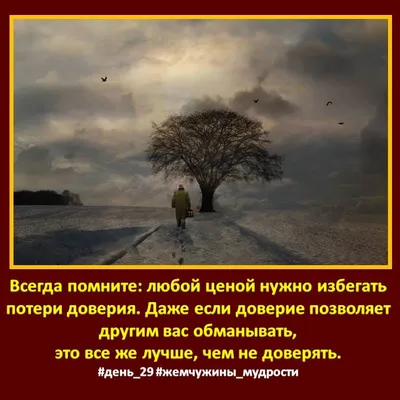 Всегда помните: любой ценой нужно избегать потери доверия. Даже если доверие позволяет другим вас обманывать, это все же лучше, чем не доверять.
#день_29 #жемчужины_мудрости